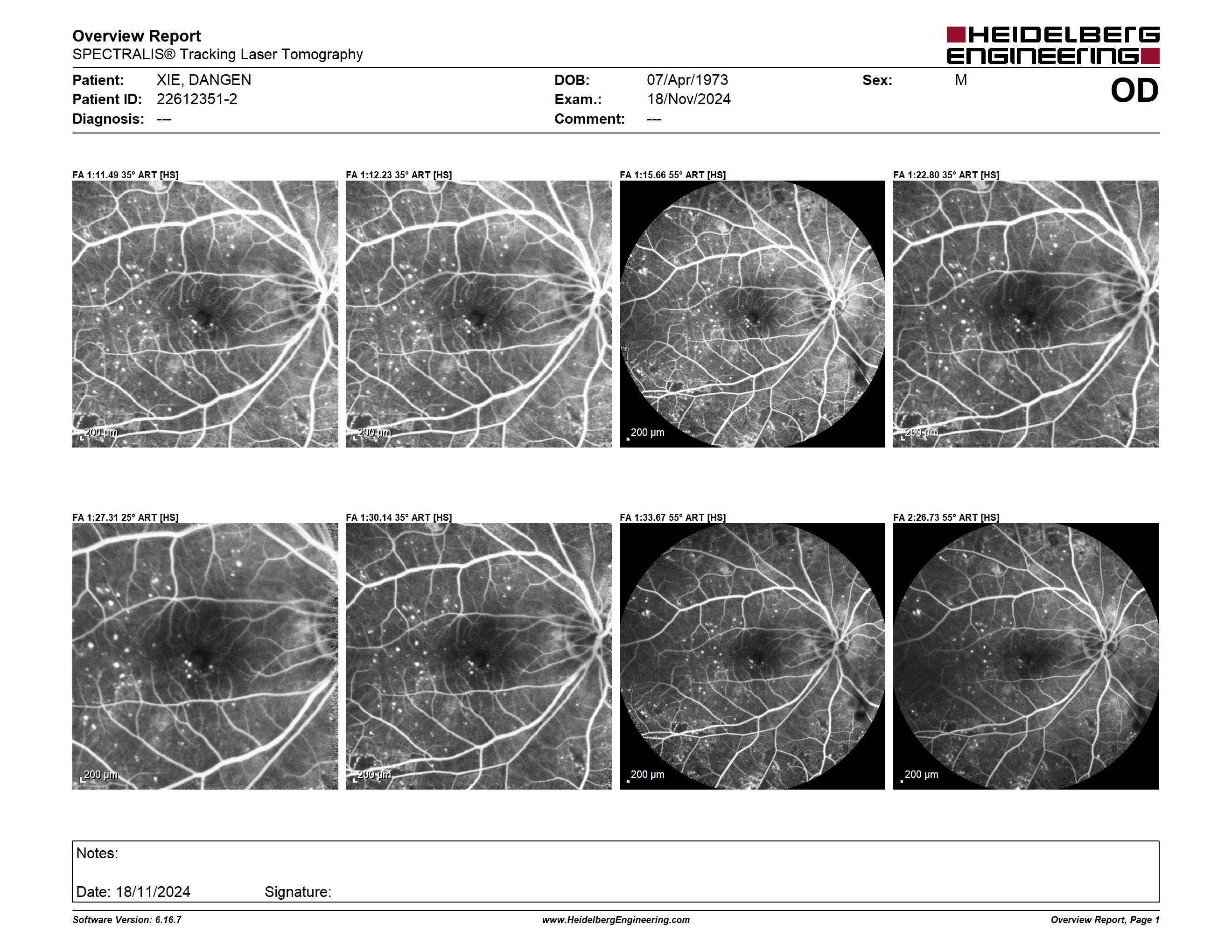 Overview Report
SPECTRALIS® Tracking Laser Tomography

HEIDELBERG ENGINEERING

Patient: XIE, DANGEN
Patient ID: 22612351-2
Diagnosis: ---

DOB: 07/Apr/1973
Exam.: 18/Nov/2024
Comment: ---

Sex: M

OD

FA 1:11.49 35° ART [HS]
200 µm

FA 1:12.23 35° ART [HS]
200 µm

FA 1:15.66 55° ART [HS]
200 µm

FA 1:22.80 35° ART [HS]
200 µm

FA 1:27.31 25° ART [HS]
200 µm

FA 1:30.14 35° ART [HS]
200 µm

FA 1:33.67 55° ART [HS]
200 µm

FA 2:26.73 55° ART [HS]
200 µm

Notes:

Date: 18/11/2024 Signature:

Software Version: 6.16.7
www.HeidelbergEngineering.com
Overview Report, Page 1